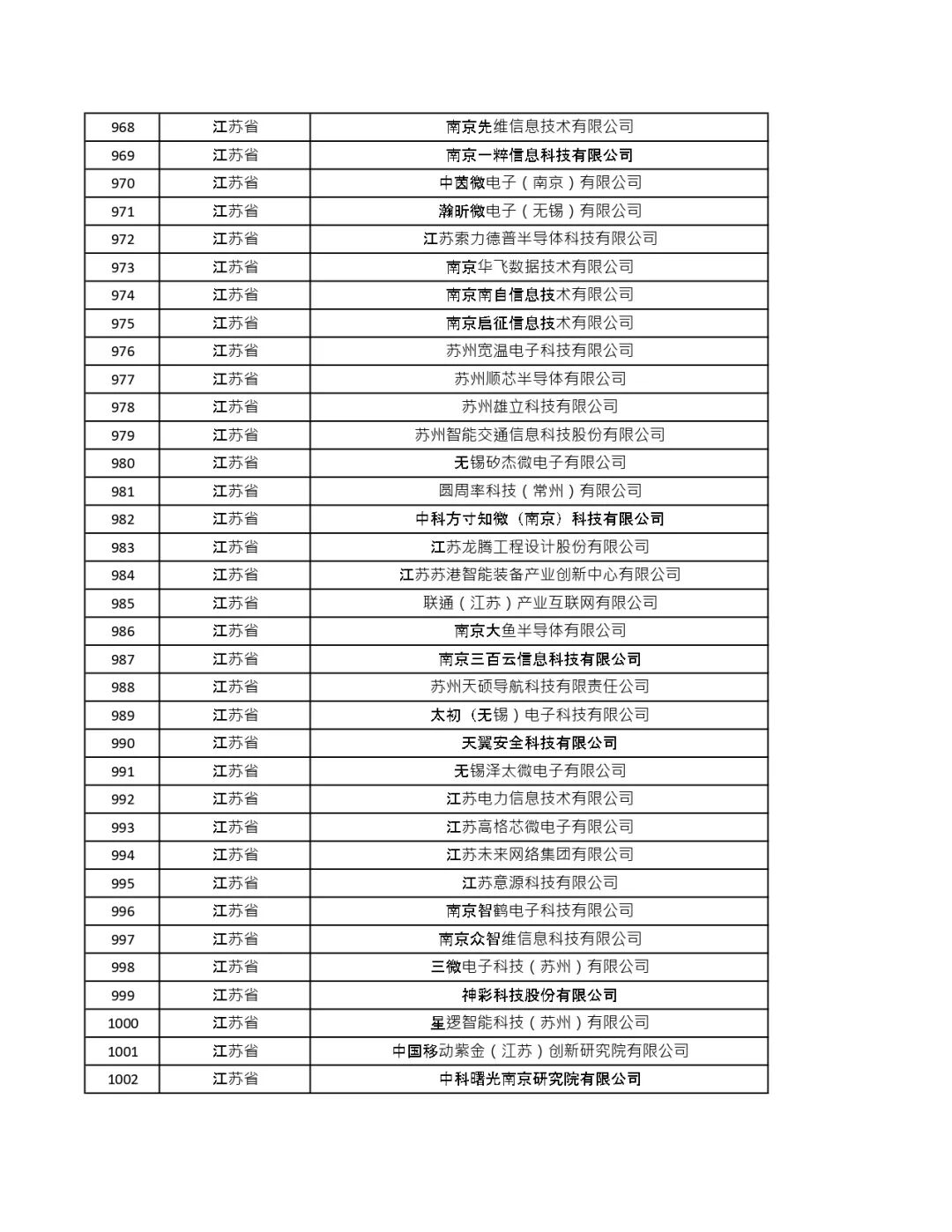 | 968 | 江苏省 | 南京先维信息技术有限公司 |
|---|---|---|
| 969 | 江苏省 | 南京一粹信息科技有限公司 |
| 970 | 江苏省 | 中茵微电子（南京）有限公司 |
| 971 | 江苏省 | 瀚昕微电子（无锡）有限公司 |
| 972 | 江苏省 | 江苏索力德普半导体科技有限公司 |
| 973 | 江苏省 | 南京华飞数据技术有限公司 |
| 974 | 江苏省 | 南京南自信息技术有限公司 |
| 975 | 江苏省 | 南京启征信息技术有限公司 |
| 976 | 江苏省 | 苏州宽温电子科技有限公司 |
| 977 | 江苏省 | 苏州顺芯半导体有限公司 |
| 978 | 江苏省 | 苏州雄立科技有限公司 |
| 979 | 江苏省 | 苏州智能交通信息科技股份有限公司 |
| 980 | 江苏省 | 无锡矽杰微电子有限公司 |
| 981 | 江苏省 | 圆周率科技（常州）有限公司 |
| 982 | 江苏省 | 中科方寸知微（南京）科技有限公司 |
| 983 | 江苏省 | 江苏龙腾工程设计股份有限公司 |
| 984 | 江苏省 | 江苏苏港智能装备产业创新中心有限公司 |
| 985 | 江苏省 | 联通（江苏）产业互联网有限公司 |
| 986 | 江苏省 | 南京大鱼半导体有限公司 |
| 987 | 江苏省 | 南京三百云信息科技有限公司 |
| 988 | 江苏省 | 苏州天硕导航科技有限责任公司 |
| 989 | 江苏省 | 太初（无锡）电子科技有限公司 |
| 990 | 江苏省 | 天翼安全科技有限公司 |
| 991 | 江苏省 | 无锡泽太微电子有限公司 |
| 992 | 江苏省 | 江苏电力信息技术有限公司 |
| 993 | 江苏省 | 江苏高格芯微电子有限公司 |
| 994 | 江苏省 | 江苏未来网络集团有限公司 |
| 995 | 江苏省 | 江苏意源科技有限公司 |
| 996 | 江苏省 | 南京智鹤电子科技有限公司 |
| 997 | 江苏省 | 南京众智维信息科技有限公司 |
| 998 | 江苏省 | 三微电子科技（苏州）有限公司 |
| 999 | 江苏省 | 神彩科技股份有限公司 |
| 1000 | 江苏省 | 星逻智能科技（苏州）有限公司 |
| 1001 | 江苏省 | 中国移动紫金（江苏）创新研究院有限公司 |
| 1002 | 江苏省 | 中科曙光南京研究院有限公司 |